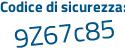 Codice di sicurezza:

9Z67c85